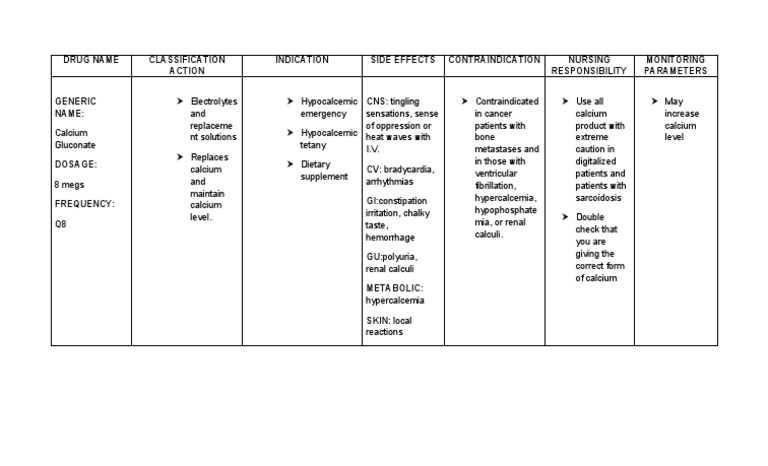 | DRUG NAME | CLASSIFICATION ACTION | INDICATION | SIDE EFFECTS | CONTRAINDICATION | NURSING RESPONSIBILITY | MONITORING PARAMETERS |
|---|---|---|---|---|---|---|
| GENERIC NAME: Calcium Gluconate DOSAGE: 8 megs FREQUENCY: Q8 | ➤ Electrolytes and replacement solutions ➤ Replaces calcium and maintain calcium level. | ➤ Hypocalcemic emergency ➤ Hypocalcemic tetany ➤ Dietary supplement | CNS: tingling sensations, sense of oppression or heat waves with I.V. CV: bradycardia, arrhythmias GI:constipation irritation, chalky taste, hemorrhage GU:polyuria, renal calculi METABOLIC: hypercalcemia SKIN: local reactions | ➤ Contraindicated in cancer patients with bone metastases and in those with ventricular fibrillation, hypercalcemia, hypophosphatemia, or renal calculi. | ➤ Use all calcium product with extreme caution in digitalized patients and patients with sarcoidosis ➤ Double check that you are giving the correct form of calcium | ➤ May increase calcium level |